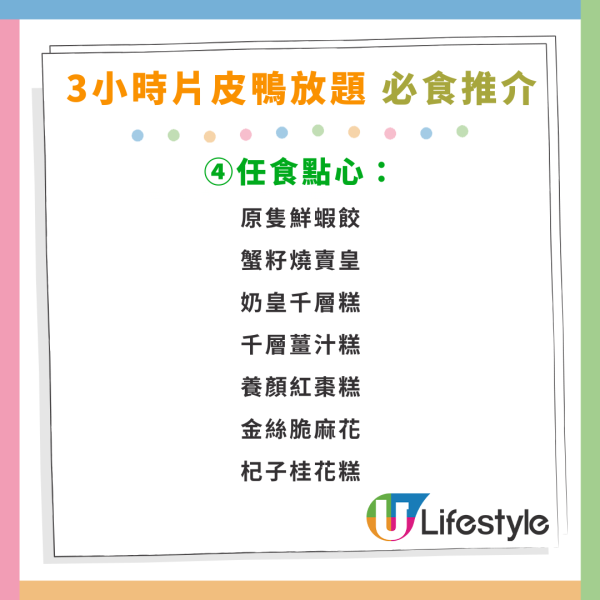 3小時片皮鴨放題 必食推介

④任食點心：

原隻鮮蝦餃

蟹籽燒賣皇

奶皇千層糕

千層薑汁糕

養顏紅棗糕

金絲脆麻花

杞子桂花糕

U Lifestyle